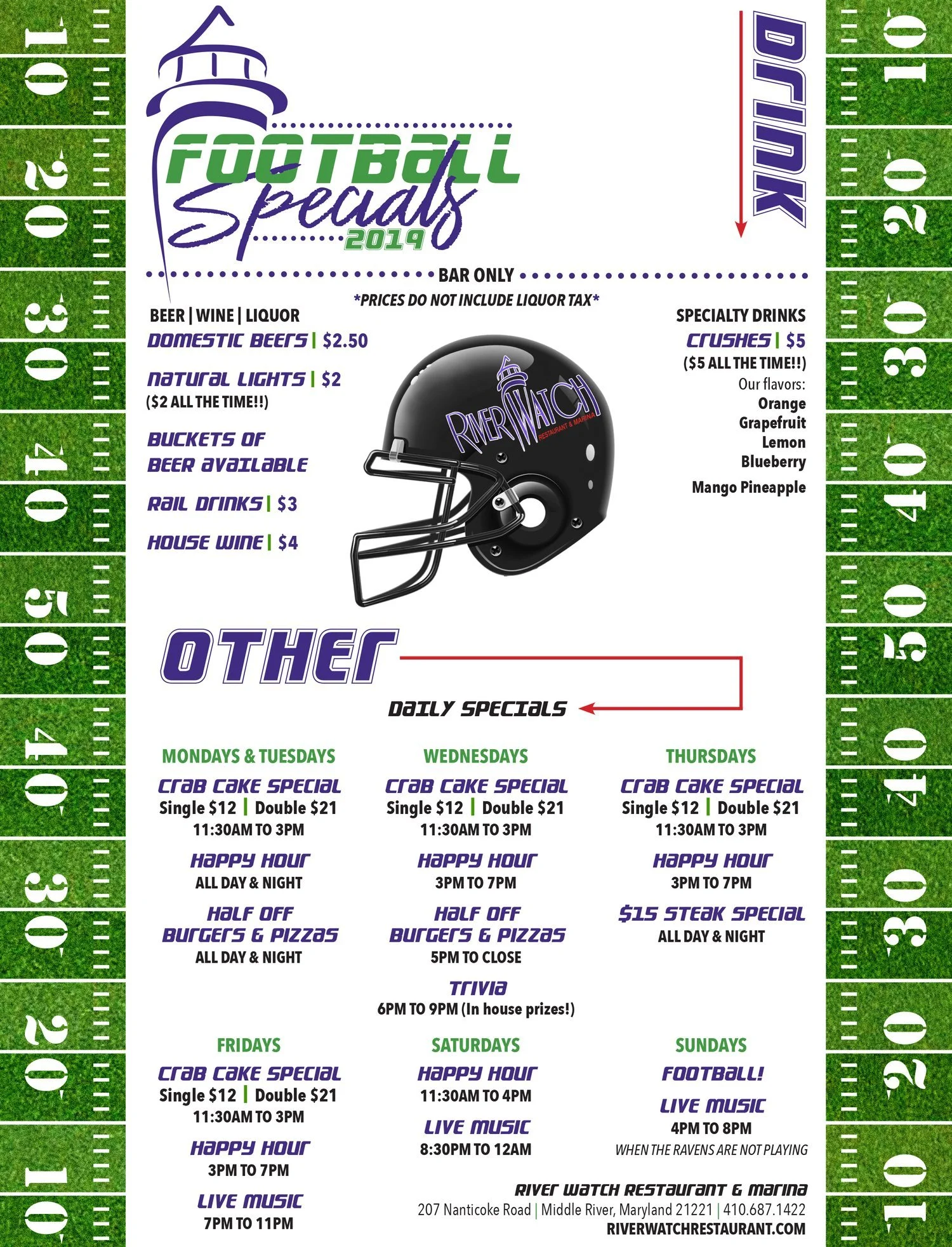 10 20 30 40 50 40 30 20 10

FOOTBALL
Specials
2019

DRINK

BAR ONLY

*PRICES DO NOT INCLUDE LIQUOR TAX*

BEER | WINE | LIQUOR

DOMESTIC BEERS | $2.50

NATURAL LIGHTS | $2
($2 ALL THE TIME!!)

BUCKETS OF
BEER AVAILABLE

RAIL DRINKS | $3

HOUSE WINE | $4

RIVER WATCH
RESTAURANT & MARINA

SPECIALTY DRINKS

CRUSHES | $5
($5 ALL THE TIME!!)
Our flavors:
Orange
Grapefruit
Lemon
Blueberry
Mango Pineapple

OTHER

DAILY SPECIALS

MONDAYS & TUESDAYS
CRAB CAKE SPECIAL
Single $12 | Double $21
11:30AM TO 3PM
HAPPY HOUR
ALL DAY & NIGHT
HALF OFF
BURGERS & PIZZAS
ALL DAY & NIGHT

WEDNESDAYS
CRAB CAKE SPECIAL
Single $12 | Double $21
11:30AM TO 3PM
HAPPY HOUR
3PM TO 7PM
HALF OFF
BURGERS & PIZZAS
5PM TO CLOSE
TRIVIA
6PM TO 9PM (In house prizes!)

THURSDAYS
CRAB CAKE SPECIAL
Single $12 | Double $21
11:30AM TO 3PM
HAPPY HOUR
3PM TO 7PM
$15 STEAK SPECIAL
ALL DAY & NIGHT

FRIDAYS
CRAB CAKE SPECIAL
Single $12 | Double $21
11:30AM TO 3PM
HAPPY HOUR
3PM TO 7PM
LIVE MUSIC
7PM TO 11PM

SATURDAYS
HAPPY HOUR
11:30AM TO 4PM
LIVE MUSIC
8:30PM TO 12AM

SUNDAYS
FOOTBALL!
LIVE MUSIC
4PM TO 8PM
WHEN THE RAVENS ARE NOT PLAYING

RIVER WATCH RESTAURANT & MARINA
207 Nanticoke Road | Middle River, Maryland 21221 | 410.687.1422
RIVERWATCHRESTAURANT.COM

10 20 30 40 50 40 30 20 10